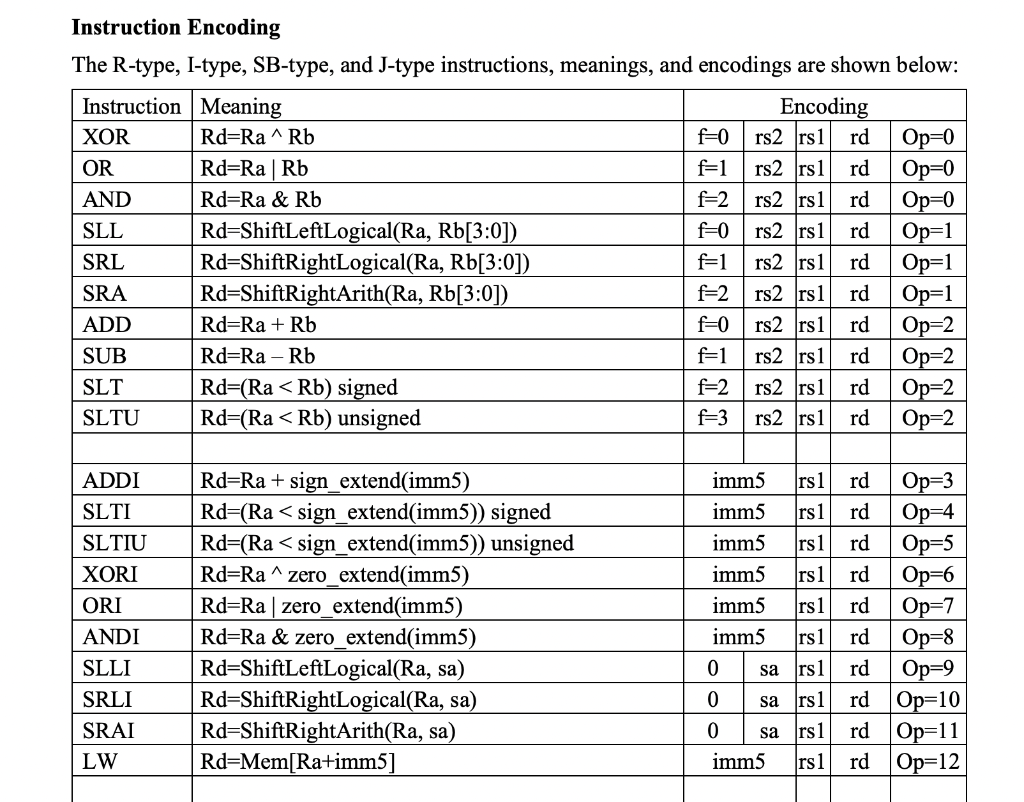 **Instruction Encoding**

The R-type, I-type, SB-type, and J-type instructions, meanings, and encodings are shown below:

| Instruction | Meaning | Encoding | | | | |
|---|---|---|---|---|---|---|
| XOR | Rd=Ra ^ Rb | f=0 | rs2 | rs1 | rd | Op=0 |
| OR | Rd=Ra \| Rb | f=1 | rs2 | rs1 | rd | Op=0 |
| AND | Rd=Ra & Rb | f=2 | rs2 | rs1 | rd | Op=0 |
| SLL | Rd=ShiftLeftLogical(Ra, Rb[3:0]) | f=0 | rs2 | rs1 | rd | Op=1 |
| SRL | Rd=ShiftRightLogical(Ra, Rb[3:0]) | f=1 | rs2 | rs1 | rd | Op=1 |
| SRA | Rd=ShiftRightArith(Ra, Rb[3:0]) | f=2 | rs2 | rs1 | rd | Op=1 |
| ADD | Rd=Ra + Rb | f=0 | rs2 | rs1 | rd | Op=2 |
| SUB | Rd=Ra – Rb | f=1 | rs2 | rs1 | rd | Op=2 |
| SLT | Rd=(Ra < Rb) signed | f=2 | rs2 | rs1 | rd | Op=2 |
| SLTU | Rd=(Ra < Rb) unsigned | f=3 | rs2 | rs1 | rd | Op=2 |
| | | | | | | |
| ADDI | Rd=Ra + sign_extend(imm5) | imm5 | | rs1 | rd | Op=3 |
| SLTI | Rd=(Ra < sign_extend(imm5)) signed | imm5 | | rs1 | rd | Op=4 |
| SLTIU | Rd=(Ra < sign_extend(imm5)) unsigned | imm5 | | rs1 | rd | Op=5 |
| XORI | Rd=Ra ^ zero_extend(imm5) | imm5 | | rs1 | rd | Op=6 |
| ORI | Rd=Ra \| zero_extend(imm5) | imm5 | | rs1 | rd | Op=7 |
| ANDI | Rd=Ra & zero_extend(imm5) | imm5 | | rs1 | rd | Op=8 |
| SLLI | Rd=ShiftLeftLogical(Ra, sa) | 0 | sa | rs1 | rd | Op=9 |
| SRLI | Rd=ShiftRightLogical(Ra, sa) | 0 | sa | rs1 | rd | Op=10 |
| SRAI | Rd=ShiftRightArith(Ra, sa) | 0 | sa | rs1 | rd | Op=11 |
| LW | Rd=Mem[Ra+imm5] | imm5 | | rs1 | rd | Op=12 |